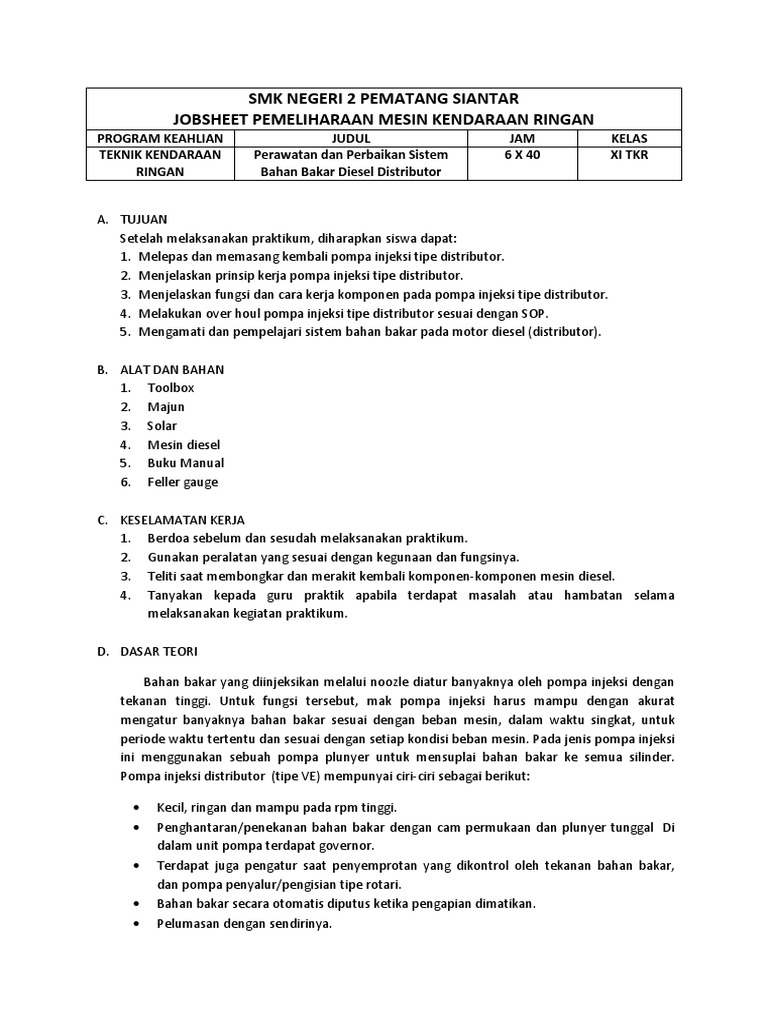 SMK NEGERI 2 PEMATANG SIANTAR
JOBSHEET PEMELIHARAAN MESIN KENDARAAN RINGAN

| PROGRAM KEAHLIAN | JUDUL | JAM | KELAS |
|---|---|---|---|
| TEKNIK KENDARAAN RINGAN | Perawatan dan Perbaikan Sistem Bahan Bakar Diesel Distributor | 6 X 40 | XI TKR |

A. TUJUAN
Setelah melaksanakan praktikum, diharapkan siswa dapat:
1. Melepas dan memasang kembali pompa injeksi tipe distributor.
2. Menjelaskan prinsip kerja pompa injeksi tipe distributor.
3. Menjelaskan fungsi dan cara kerja komponen pada pompa injeksi tipe distributor.
4. Melakukan over houl pompa injeksi tipe distributor sesuai dengan SOP.
5. Mengamati dan pempelajari sistem bahan bakar pada motor diesel (distributor).

B. ALAT DAN BAHAN
1. Toolbox
2. Majun
3. Solar
4. Mesin diesel
5. Buku Manual
6. Feller gauge

C. KESELAMATAN KERJA
1. Berdoa sebelum dan sesudah melaksanakan praktikum.
2. Gunakan peralatan yang sesuai dengan kegunaan dan fungsinya.
3. Teliti saat membongkar dan merakit kembali komponen-komponen mesin diesel.
4. Tanyakan kepada guru praktik apabila terdapat masalah atau hambatan selama melaksanakan kegiatan praktikum.

D. DASAR TEORI

Bahan bakar yang diinjeksikan melalui noozle diatur banyaknya oleh pompa injeksi dengan tekanan tinggi. Untuk fungsi tersebut, mak pompa injeksi harus mampu dengan akurat mengatur banyaknya bahan bakar sesuai dengan beban mesin, dalam waktu singkat, untuk periode waktu tertentu dan sesuai dengan setiap kondisi beban mesin. Pada jenis pompa injeksi ini menggunakan sebuah pompa plunyer untuk mensuplai bahan bakar ke semua silinder. Pompa injeksi distributor (tipe VE) mempunyai ciri-ciri sebagai berikut:

• Kecil, ringan dan mampu pada rpm tinggi.
• Penghantaran/penekanan bahan bakar dengan cam permukaan dan plunyer tunggal Di dalam unit pompa terdapat governor.
• Terdapat juga pengatur saat penyemprotan yang dikontrol oleh tekanan bahan bakar, dan pompa penyalur/pengisian tipe rotari.
• Bahan bakar secara otomatis diputus ketika pengapian dimatikan.
• Pelumasan dengan sendirinya.